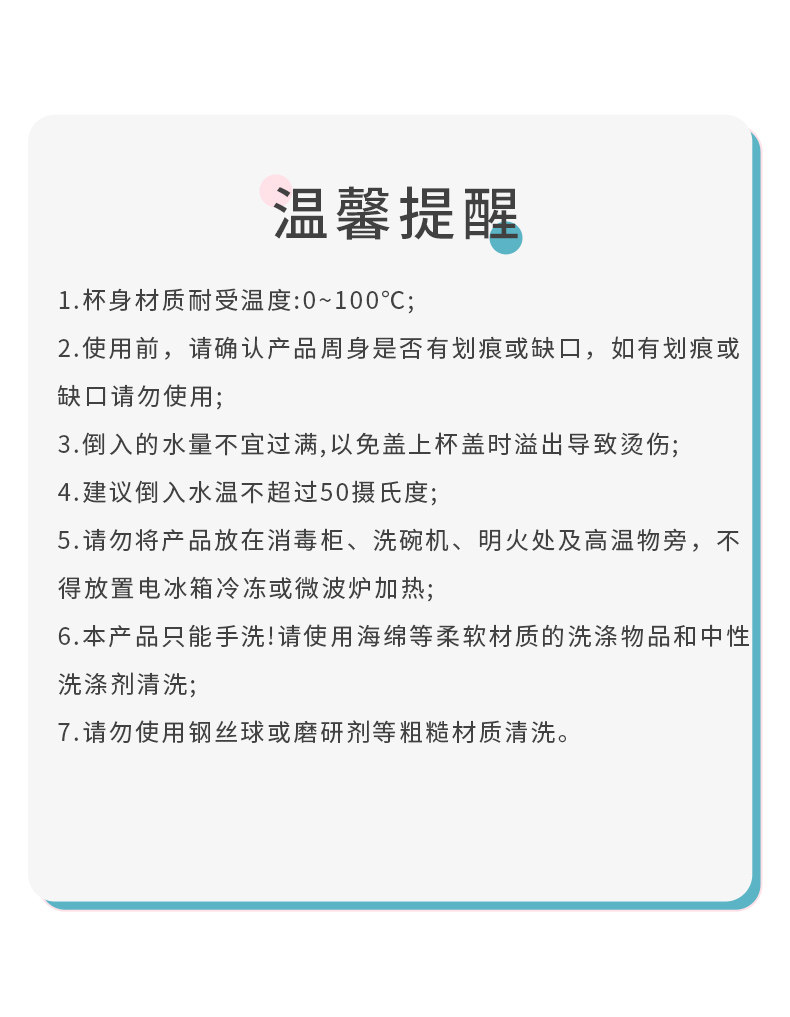 温馨提醒

1.杯身材质耐受温度:0~100℃;

2.使用前，请确认产品周身是否有划痕或缺口，如有划痕或缺口请勿使用;

3.倒入的水量不宜过满,以免盖上杯盖时溢出导致烫伤;

4.建议倒入水温不超过50摄氏度;

5.请勿将产品放在消毒柜、洗碗机、明火处及高温物旁，不得放置电冰箱冷冻或微波炉加热;

6.本产品只能手洗!请使用海绵等柔软材质的洗涤物品和中性洗涤剂清洗;

7.请勿使用钢丝球或磨研剂等粗糙材质清洗。